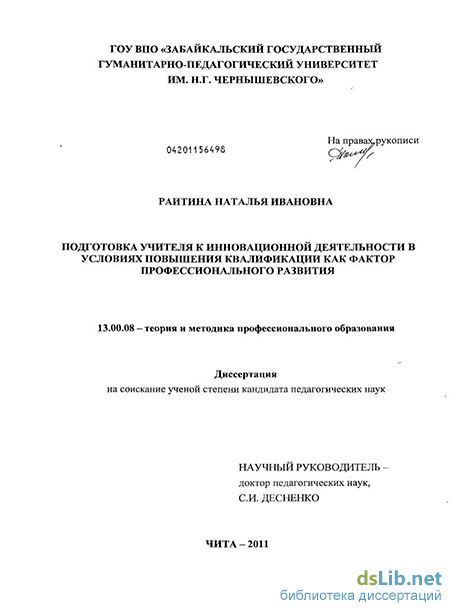 ГОУ ВПО «ЗАБАЙКАЛЬСКИЙ ГОСУДАРСТВЕННЫЙ ГУМАНИТАРНО-ПЕДАГОГИЧЕСКИЙ УНИВЕРСИТЕТ ИМ. Н.Г. ЧЕРНЫШЕВСКОГО»

04201156498

На правах рукописи

РАИТИНА НАТАЛЬЯ ИВАНОВНА

ПОДГОТОВКА УЧИТЕЛЯ К ИННОВАЦИОННОЙ ДЕЯТЕЛЬНОСТИ В УСЛОВИЯХ ПОВЫШЕНИЯ КВАЛИФИКАЦИИ КАК ФАКТОР ПРОФЕССИОНАЛЬНОГО РАЗВИТИЯ

13.00.08 – теория и методика профессионального образования

Диссертация
на соискание ученой степени кандидата педагогических наук

НАУЧНЫЙ РУКОВОДИТЕЛЬ –
доктор педагогических наук,
С.И. ДЕСНЕНКО

ЧИТА – 2011

dsLib.net
библиотека диссертаций